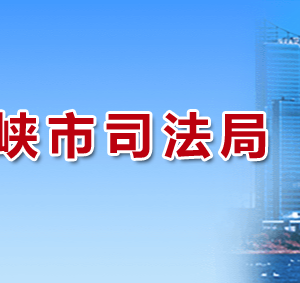 峡市司法局